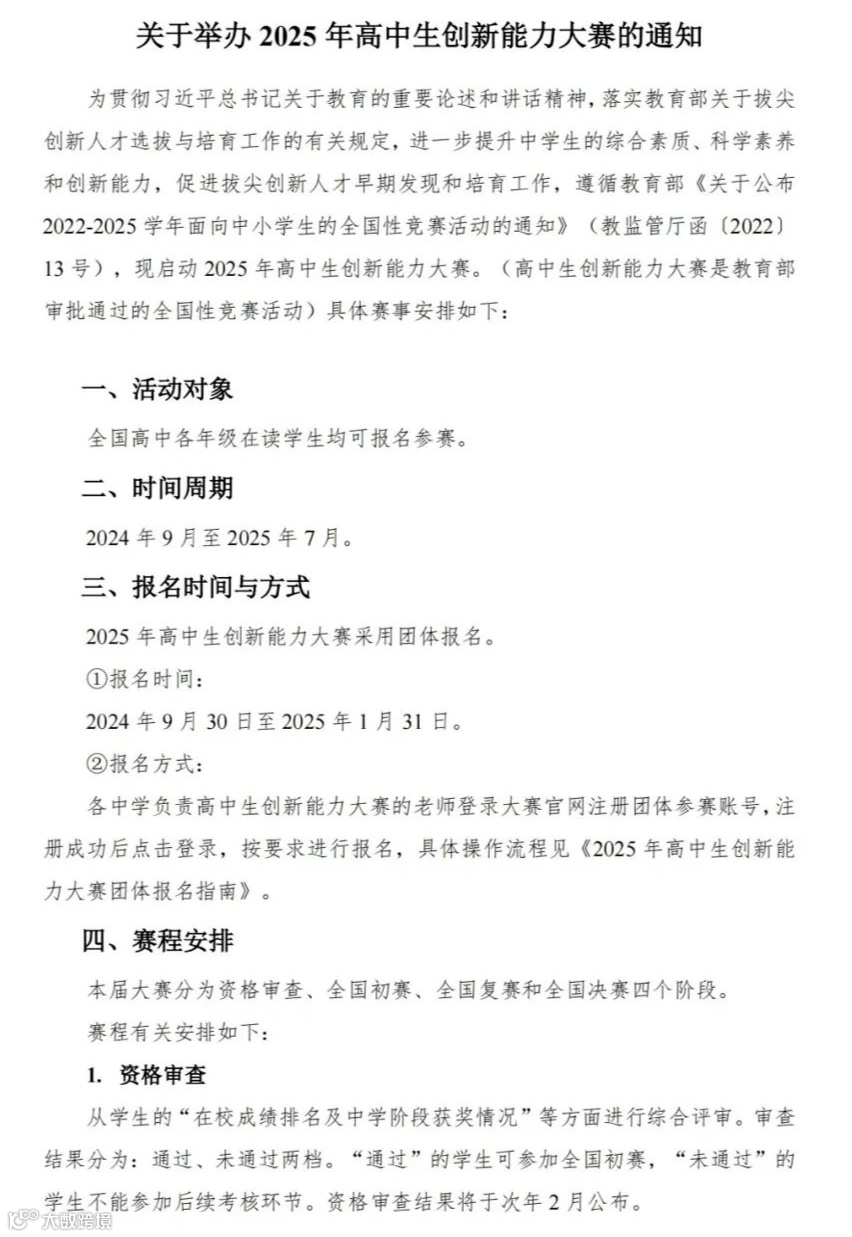 关于举办 2025 年高中生创新能力大赛的通知

为贯彻习近平总书记关于教育的重要论述和讲话精神，落实教育部关于拔尖创新人才选拔与培育工作的有关规定，进一步提升中学生的综合素质、科学素养和创新能力，促进拔尖创新人才早期发现和培育工作，遵循教育部《关于公布 2022-2025 学年面向中小学生的全国性竞赛活动的通知》（教监管厅函〔2022〕13 号），现启动 2025 年高中生创新能力大赛。（高中生创新能力大赛是教育部审批通过的全国性竞赛活动）具体赛事安排如下：

一、活动对象

全国高中各年级在读学生均可报名参赛。

二、时间周期

2024 年 9 月至 2025 年 7 月。

三、报名时间与方式

2025 年高中生创新能力大赛采用团体报名。

①报名时间：

2024 年 9 月 30 日至 2025 年 1 月 31 日。

②报名方式：

各中学负责高中生创新能力大赛的老师登录大赛官网注册团体参赛账号，注册成功后点击登录，按要求进行报名，具体操作流程见《2025 年高中生创新能力大赛团体报名指南》。

四、赛程安排

本届大赛分为资格审查、全国初赛、全国复赛和全国决赛四个阶段。

赛程有关安排如下：

1. 资格审查

从学生的“在校成绩排名及中学阶段获奖情况”等方面进行综合评审。审查结果分为：通过、未通过两档。“通过”的学生可参加全国初赛，“未通过”的学生不能参加后续考核环节。资格审查结果将于次年 2 月公布。

大数跨境